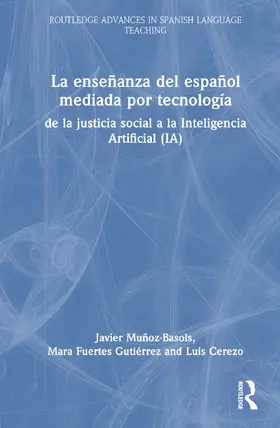 ROUTLEDGE ADVANCES IN SPANISH LANGUAGE TEACHING

La enseñanza del español mediada por tecnología

de la justicia social a la Inteligencia Artificial (IA)

Javier Muñoz-Basols, Mara Fuertes Gutiérrez and Luis Cerezo

ROUTLEDGE